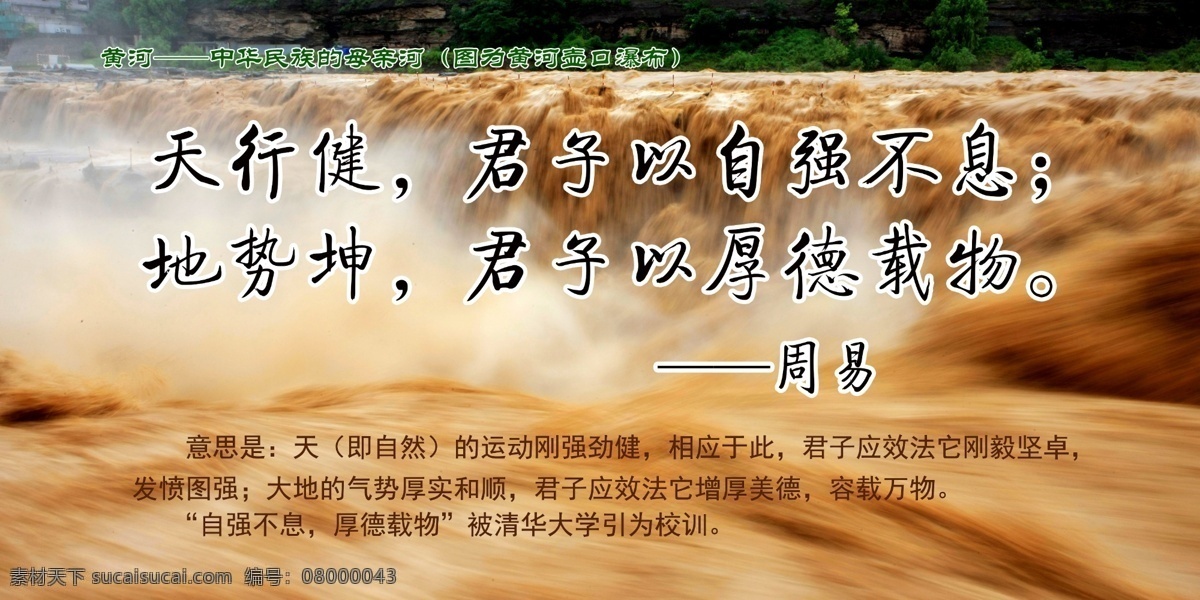 黄河——中华民族的母亲河（图为黄河壶口瀑布）

天行健，君子以自强不息；
地势坤，君子以厚德载物。

——周易

意思是：天（即自然）的运动刚强劲健，相应于此，君子应效法它刚毅坚卓，发愤图强；大地的气势厚实和顺，君子应效法它增厚美德，容载万物。

“自强不息，厚德载物”被清华大学引为校训。

素材天下 sucaisucai.com 编号：08000043